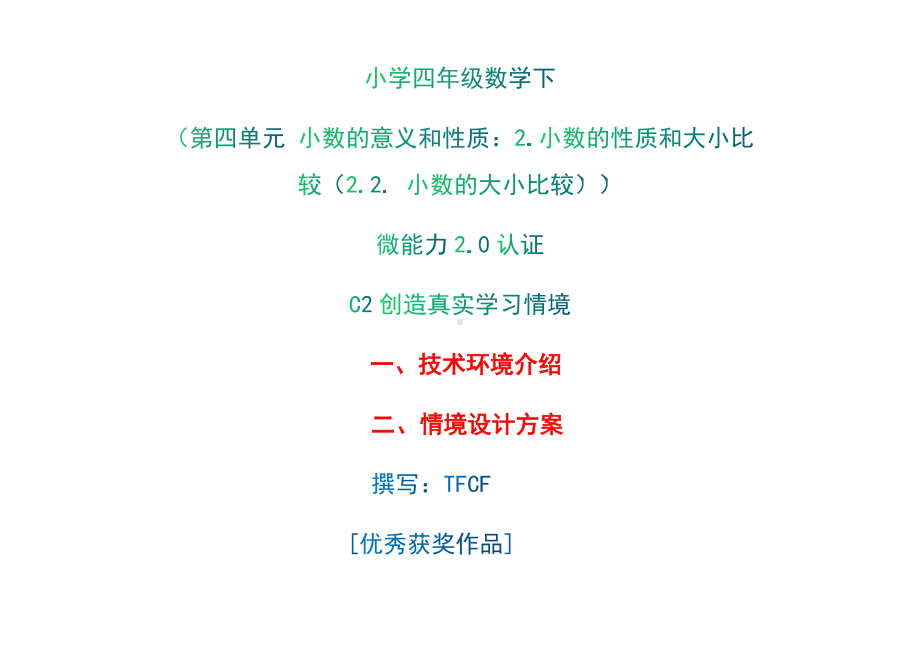 小学四年级数学下

（第四单元 小数的意义和性质：2.小数的性质和大小比较（2.2. 小数的大小比较））

微能力 2.0 认证

C2 创造真实学习情境

一、技术环境介绍

二、情境设计方案

撰写：TFCF

[优秀获奖作品]